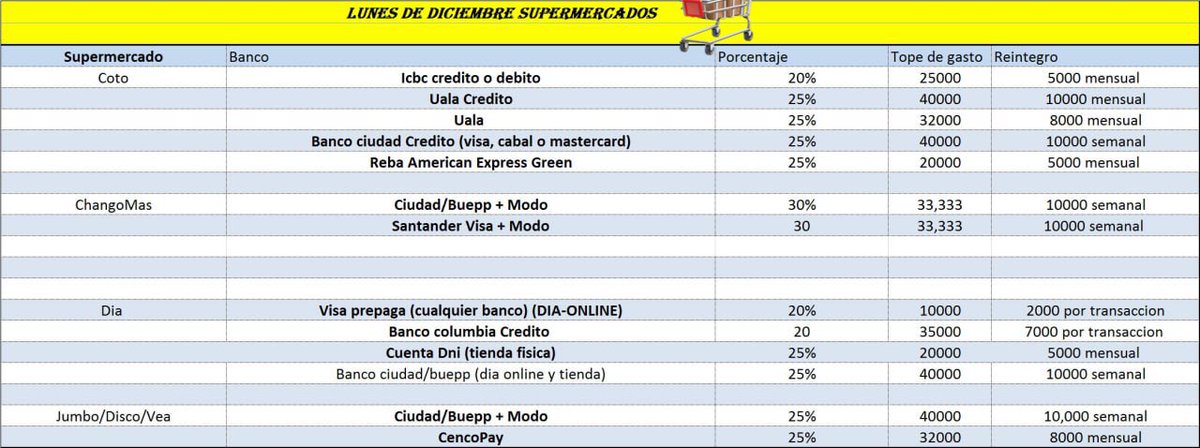 LUNES DE DICIEMBRE SUPERMERCADOS

| Supermercado | Banco | Porcentaje | Tope de gasto | Reintegro |
|---|---|---|---|---|
| Coto | Icbc credito o debito | 20% | 25000 | 5000 mensual |
| | Uala Credito | 25% | 40000 | 10000 mensual |
| | Uala | 25% | 32000 | 8000 mensual |
| | Banco ciudad Credito (visa, cabal o mastercard) | 25% | 40000 | 10000 semanal |
| | Reba American Express Green | 25% | 20000 | 5000 mensual |
| | | | | |
| ChangoMas | Ciudad/Buepp + Modo | 30% | 33,333 | 10000 semanal |
| | Santander Visa + Modo | 30 | 33,333 | 10000 semanal |
| | | | | |
| | | | | |
| | | | | |
| Dia | Visa prepaga (cualquier banco) (DIA-ONLINE) | 20% | 10000 | 2000 por transaccion |
| | Banco columbia Credito | 20 | 35000 | 7000 por transaccion |
| | Cuenta Dni (tienda fisica) | 25% | 20000 | 5000 mensual |
| | Banco ciudad/buepp (dia online y tienda) | 25% | 40000 | 10000 semanal |
| | | | | |
| Jumbo/Disco/Vea | Ciudad/Buepp + Modo | 25% | 40000 | 10,000 semanal |
| | CencoPay | 25% | 32000 | 8000 mensual |